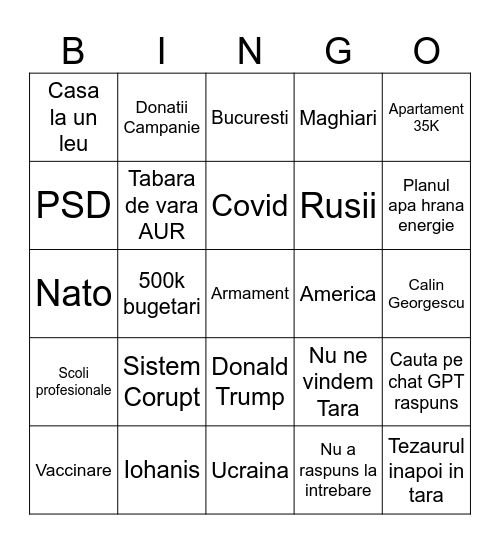 | B | I | N | G | O |
|---|---|---|---|---|
| Casa la un leu | Donatii Campanie | Bucuresti | Maghiari | Apartament 35K |
| PSD | Tabara de vara AUR | Covid | Rusii | Planul apa hrana energie |
| Nato | 500k bugetari | Armament | America | Calin Georgescu |
| Scoli profesionale | Sistem Corupt | Donald Trump | Nu ne vindem Tara | Cauta pe chat GPT raspuns |
| Vaccinare | Iohanis | Ucraina | Nu a raspuns la intrebare | Tezaurul inapoi in tara |